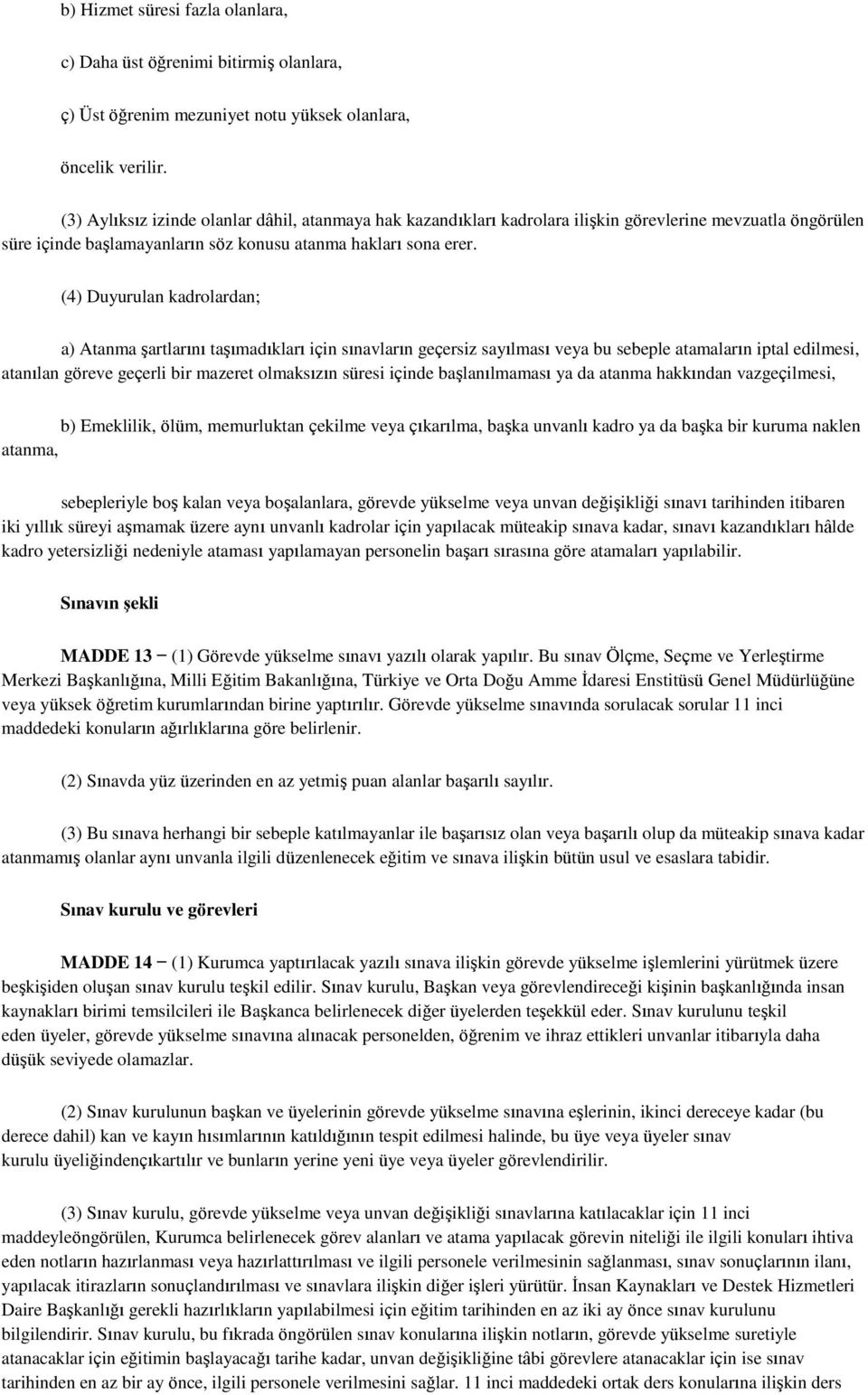 b) Hizmet süresi fazla olanlara,

c) Daha üst öğrenimi bitirmiş olanlara,

ç) Üst öğrenim mezuniyet notu yüksek olanlara,

öncelik verilir.

(3) Aylıksız izinde olanlar dâhil, atanmaya hak kazandıkları kadrolara ilişkin görevlerine mevzuatla öngörülen süre içinde başlamayanların söz konusu atanma hakları sona erer.

(4) Duyurulan kadrolardan;

a) Atanma şartlarını taşımadıkları için sınavların geçersiz sayılması veya bu sebeple atamaların iptal edilmesi, atanılan göreve geçerli bir mazeret olmaksızın süresi içinde başlanılmaması ya da atanma hakkından vazgeçilmesi,

b) Emeklilik, ölüm, memurluktan çekilme veya çıkarılma, başka unvanlı kadro ya da başka bir kuruma naklen atanma,

sebepleriyle boş kalan veya boşalanlara, görevde yükselme veya unvan değişikliği sınavı tarihinden itibaren iki yıllık süreyi aşmamak üzere aynı unvanlı kadrolar için yapılacak müteakip sınava kadar, sınavı kazandıkları hâlde kadro yetersizliği nedeniyle ataması yapılamayan personelin başarı sırasına göre atamaları yapılabilir.

Sınavın şekli

MADDE 13 – (1) Görevde yükselme sınavı yazılı olarak yapılır. Bu sınav Ölçme, Seçme ve Yerleştirme Merkezi Başkanlığına, Milli Eğitim Bakanlığına, Türkiye ve Orta Doğu Amme İdaresi Enstitüsü Genel Müdürlüğüne veya yüksek öğretim kurumlarından birine yaptırılır. Görevde yükselme sınavında sorulacak sorular 11 inci maddedeki konuların ağırlıklarına göre belirlenir.

(2) Sınavda yüz üzerinden en az yetmiş puan alanlar başarılı sayılır.

(3) Bu sınava herhangi bir sebeple katılmayanlar ile başarısız olan veya başarılı olup da müteakip sınava kadar atanmamış olanlar aynı unvanla ilgili düzenlenecek eğitim ve sınava ilişkin bütün usul ve esaslara tabidir.

Sınav kurulu ve görevleri

MADDE 14 – (1) Kurumca yaptırılacak yazılı sınava ilişkin görevde yükselme işlemlerini yürütmek üzere beşkişiden oluşan sınav kurulu teşkil edilir. Sınav kurulu, Başkan veya görevlendireceği kişinin başkanlığında insan kaynakları birimi temsilcileri ile Başkanca belirlenecek diğer üyelerden teşekkül eder. Sınav kurulunu teşkil eden üyeler, görevde yükselme sınavına alınacak personelden, öğrenim ve ihraz ettikleri unvanlar itibarıyla daha düşük seviyede olamazlar.

(2) Sınav kurulunun başkan ve üyelerinin görevde yükselme sınavına eşlerinin, ikinci dereceye kadar (bu derece dahil) kan ve kayın hısımlarının katıldığının tespit edilmesi halinde, bu üye veya üyeler sınav kurulu üyeliğindençıkartılır ve bunların yerine yeni üye veya üyeler görevlendirilir.

(3) Sınav kurulu, görevde yükselme veya unvan değişikliği sınavlarına katılacaklar için 11 inci maddeyleöngörülen, Kurumca belirlenecek görev alanları ve atama yapılacak görevin niteliği ile ilgili konuları ihtiva eden notların hazırlanması veya hazırlattırılması ve ilgili personele verilmesinin sağlanması, sınav sonuçlarının ilanı, yapılacak itirazların sonuçlandırılması ve sınavlara ilişkin diğer işleri yürütür. İnsan Kaynakları ve Destek Hizmetleri Daire Başkanlığı gerekli hazırlıkların yapılabilmesi için eğitim tarihinden en az iki ay önce sınav kurulunu bilgilendirir. Sınav kurulu, bu fıkrada öngörülen sınav konularına ilişkin notların, görevde yükselme suretiyle atanacaklar için eğitimin başlayacağı tarihe kadar, unvan değişikliğine tâbi görevlere atanacaklar için ise sınav tarihinden en az bir ay önce, ilgili personele verilmesini sağlar. 11 inci maddedeki ortak ders konularına ilişkin ders